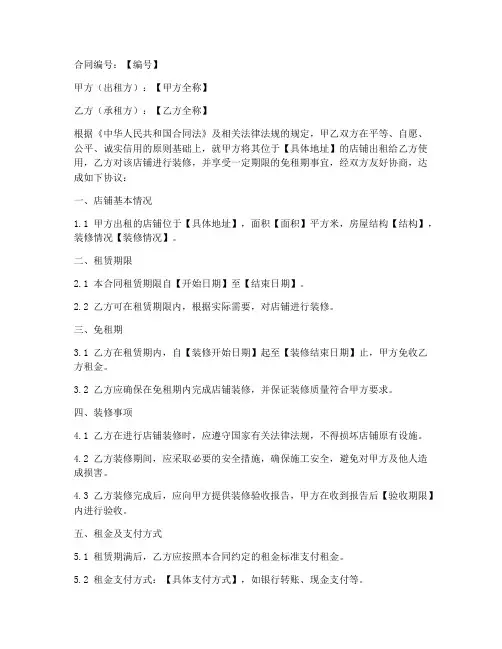 合同编号：【编号】

甲方（出租方）：【甲方全称】

乙方（承租方）：【乙方全称】

根据《中华人民共和国合同法》及相关法律法规的规定，甲乙双方在平等、自愿、公平、诚实信用的原则基础上，就甲方将其位于【具体地址】的店铺出租给乙方使用，乙方对该店铺进行装修，并享受一定期限的免租期事宜，经双方友好协商，达成如下协议：

一、店铺基本情况

1.1 甲方出租的店铺位于【具体地址】，面积【面积】平方米，房屋结构【结构】，装修情况【装修情况】。

二、租赁期限

2.1 本合同租赁期限自【开始日期】至【结束日期】。

2.2 乙方可在租赁期限内，根据实际需要，对店铺进行装修。

三、免租期

3.1 乙方在租赁期内，自【装修开始日期】起至【装修结束日期】止，甲方免收乙方租金。

3.2 乙方应确保在免租期内完成店铺装修，并保证装修质量符合甲方要求。

四、装修事项

4.1 乙方在进行店铺装修时，应遵守国家有关法律法规，不得损坏店铺原有设施。

4.2 乙方装修期间，应采取必要的安全措施，确保施工安全，避免对甲方及他人造成损害。

4.3 乙方装修完成后，应向甲方提供装修验收报告，甲方在收到报告后【验收期限】内进行验收。

五、租金及支付方式

5.1 租赁期满后，乙方应按照本合同约定的租金标准支付租金。

5.2 租金支付方式：【具体支付方式】，如银行转账、现金支付等。